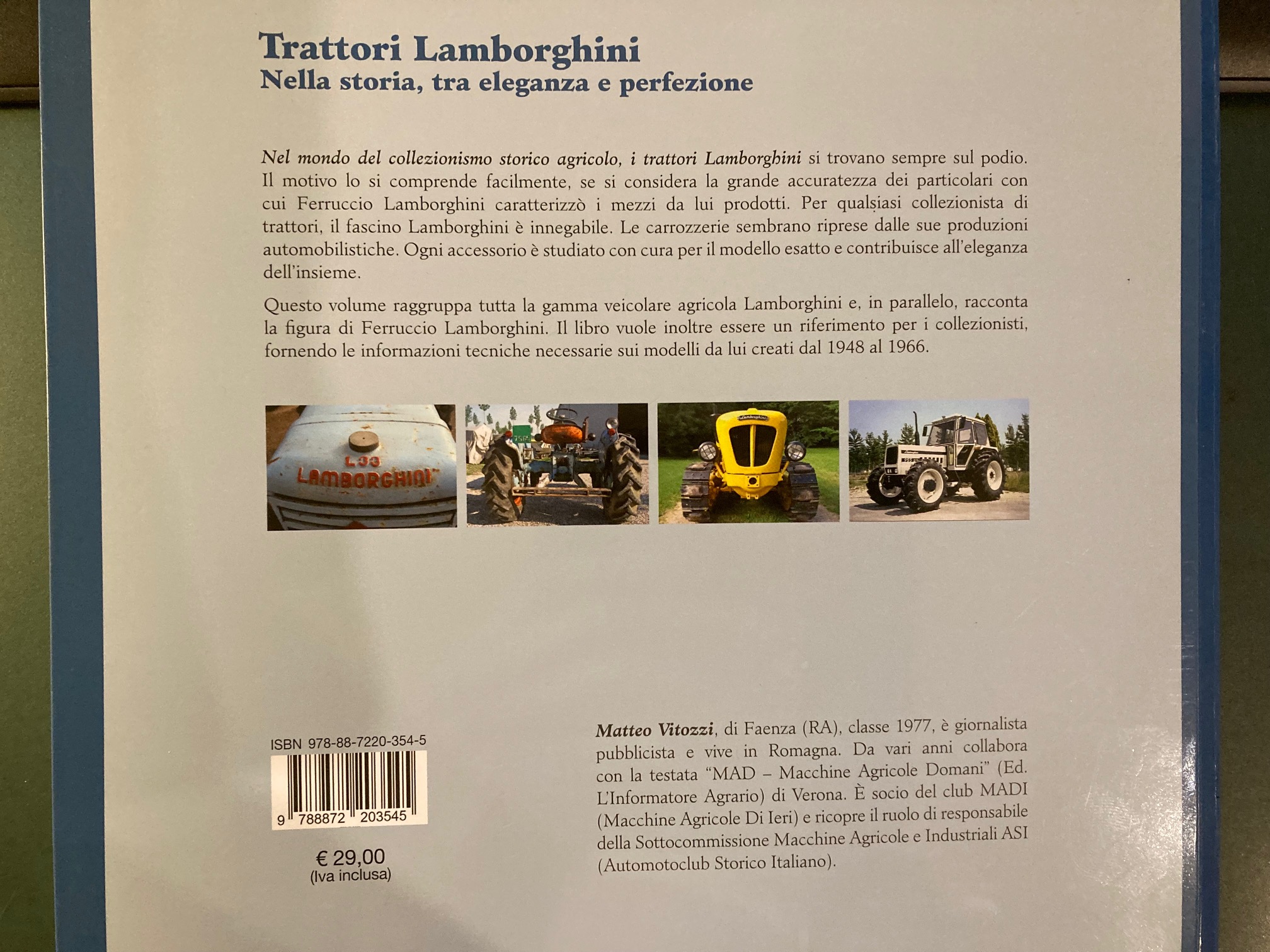 Trattori Lamborghini
Nella storia, tra eleganza e perfezione

Nel mondo del collezionismo storico agricolo, i trattori Lamborghini si trovano sempre sul podio. Il motivo lo si comprende facilmente, se si considera la grande accuratezza dei particolari con cui Ferruccio Lamborghini caratterizzò i mezzi da lui prodotti. Per qualsiasi collezionista di trattori, il fascino Lamborghini è innegabile. Le carrozzerie sembrano riprese dalle sue produzioni automobilistiche. Ogni accessorio è studiato con cura per il modello esatto e contribuisce all'eleganza dell'insieme.

Questo volume raggruppa tutta la gamma veicolare agricola Lamborghini e, in parallelo, racconta la figura di Ferruccio Lamborghini. Il libro vuole inoltre essere un riferimento per i collezionisti, fornendo le informazioni tecniche necessarie sui modelli da lui creati dal 1948 al 1966.

L33
LAMBORGHINI

Lamborghini

ISBN 978-88-7220-354-5

9 788872 203545

€ 29,00
(Iva inclusa)

Matteo Vitozzi, di Faenza (RA), classe 1977, è giornalista pubblicista e vive in Romagna. Da vari anni collabora con la testata "MAD – Macchine Agricole Domani" (Ed. L'Informatore Agrario) di Verona. È socio del club MADI (Macchine Agricole Di Ieri) e ricopre il ruolo di responsabile della Sottocommissione Macchine Agricole e Industriali ASI (Automotoclub Storico Italiano).